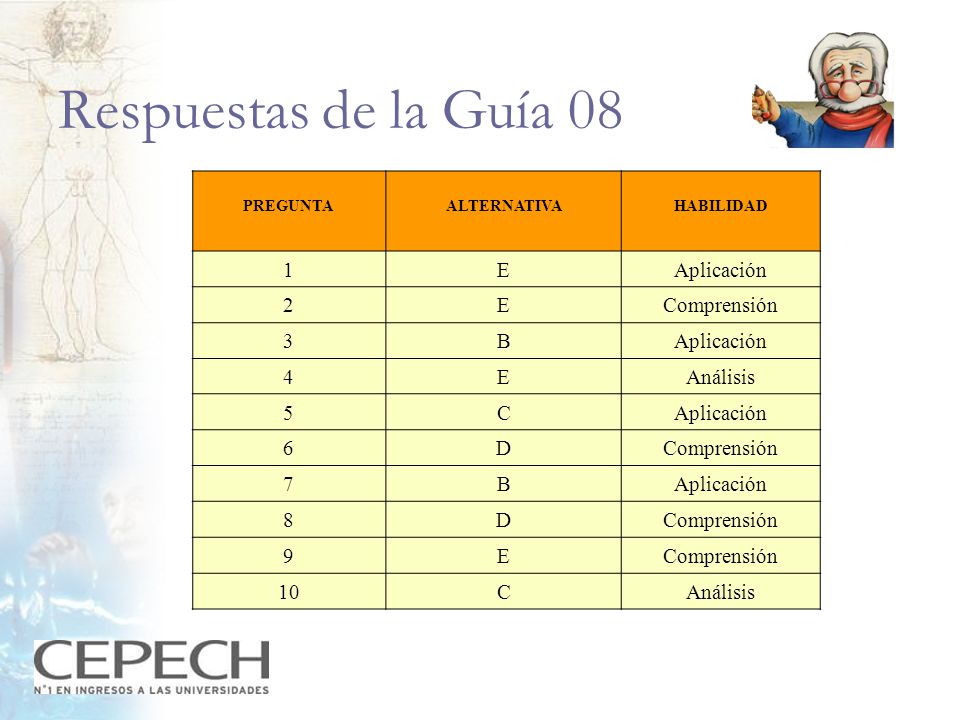 Respuestas de la Guía 08

| PREGUNTA | ALTERNATIVA | HABILIDAD |
|---|---|---|
| 1 | E | Aplicación |
| 2 | E | Comprensión |
| 3 | B | Aplicación |
| 4 | E | Análisis |
| 5 | C | Aplicación |
| 6 | D | Comprensión |
| 7 | B | Aplicación |
| 8 | D | Comprensión |
| 9 | E | Comprensión |
| 10 | C | Análisis |

CEPECH
N°1 EN INGRESOS A LAS UNIVERSIDADES